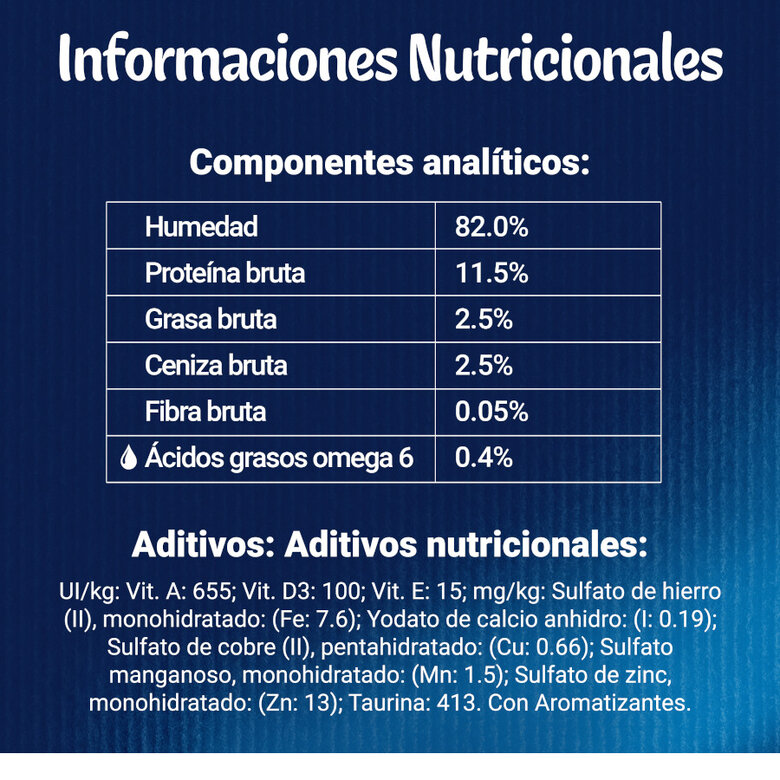 Informaciones Nutricionales

Componentes analíticos:

| Humedad | 82.0% |
|---|---|
| Proteína bruta | 11.5% |
| Grasa bruta | 2.5% |
| Ceniza bruta | 2.5% |
| Fibra bruta | 0.05% |
| Ácidos grasos omega 6 | 0.4% |

Aditivos: Aditivos nutricionales:

UI/kg: Vit. A: 655; Vit. D3: 100; Vit. E: 15; mg/kg: Sulfato de hierro (II), monohidratado: (Fe: 7.6); Yodato de calcio anhidro: (I: 0.19); Sulfato de cobre (II), pentahidratado: (Cu: 0.66); Sulfato manganoso, monohidratado: (Mn: 1.5); Sulfato de zinc, monohidratado: (Zn: 13); Taurina: 413. Con Aromatizantes.